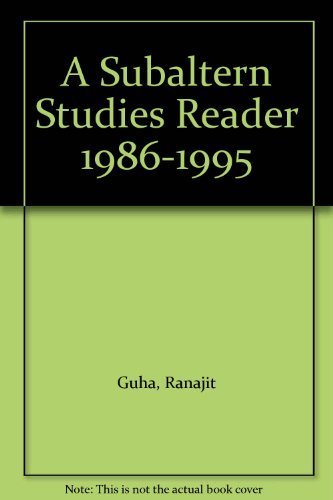 A Subaltern Studies Reader 1986-1995

Guha, Ranajit

Note: This is not the actual book cover